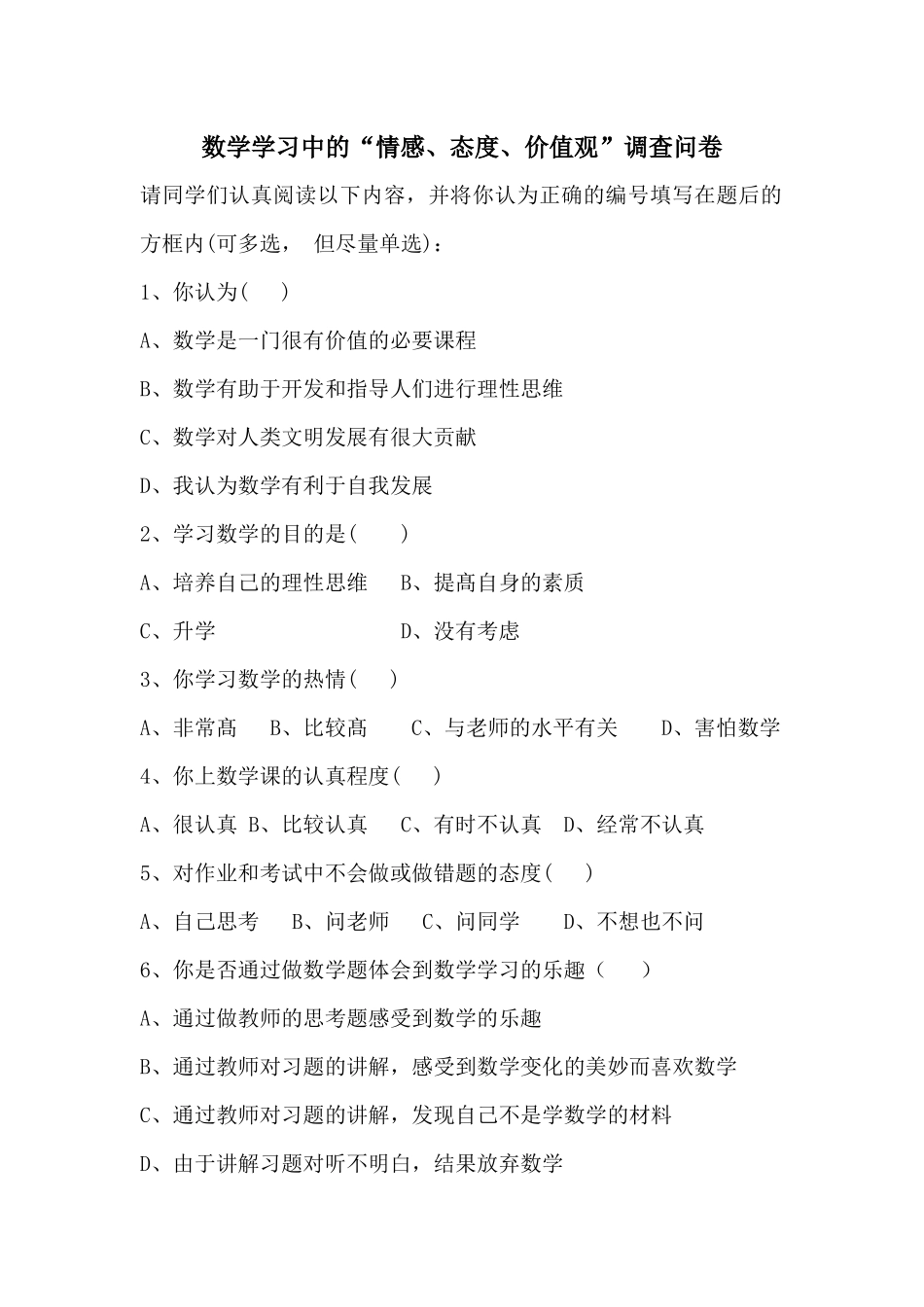 数学学习中的“情感、态度、价值观”调查问卷

请同学们认真阅读以下内容，并将你认为正确的编号填写在题后的方框内(可多选， 但尽量单选)：

1、你认为( )

A、数学是一门很有价值的必要课程

B、数学有助于开发和指导人们进行理性思维

C、数学对人类文明发展有很大贡献

D、我认为数学有利于自我发展

2、学习数学的目的是( )

A、培养自己的理性思维 B、提高自身的素质

C、升学 D、没有考虑

3、你学习数学的热情( )

A、非常高 B、比较高 C、与老师的水平有关 D、害怕数学

4、你上数学课的认真程度( )

A、很认真 B、比较认真 C、有时不认真 D、经常不认真

5、对作业和考试中不会做或做错题的态度( )

A、自己思考 B、问老师 C、问同学 D、不想也不问

6、你是否通过做数学题体会到数学学习的乐趣（ ）

A、通过做教师的思考题感受到数学的乐趣

B、通过教师对习题的讲解，感受到数学变化的美妙而喜欢数学

C、通过教师对习题的讲解，发现自己不是学数学的材料

D、由于讲解习题对听不明白，结果放弃数学